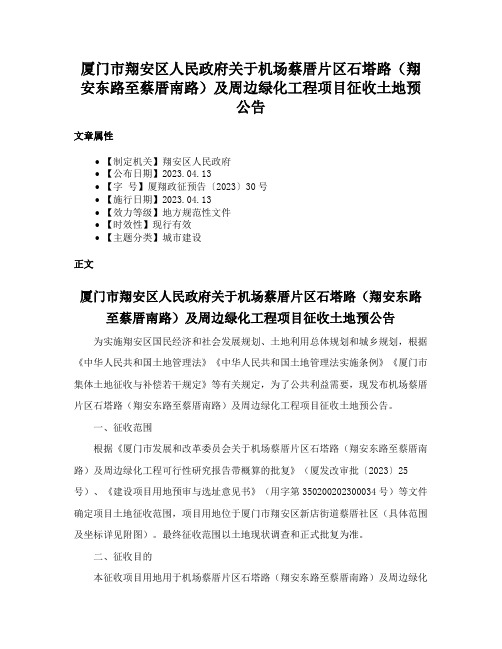 厦门市翔安区人民政府关于机场蔡厝片区石塔路（翔安东路至蔡厝南路）及周边绿化工程项目征收土地预公告

文章属性

- 【制定机关】翔安区人民政府
- 【公布日期】2023.04.13
- 【字　号】厦翔政征预告〔2023〕30号
- 【施行日期】2023.04.13
- 【效力等级】地方规范性文件
- 【时效性】现行有效
- 【主题分类】城市建设

正文

厦门市翔安区人民政府关于机场蔡厝片区石塔路（翔安东路至蔡厝南路）及周边绿化工程项目征收土地预公告

为实施翔安区国民经济和社会发展规划、土地利用总体规划和城乡规划，根据《中华人民共和国土地管理法》《中华人民共和国土地管理法实施条例》《厦门市集体土地征收与补偿若干规定》等有关规定，为了公共利益需要，现发布机场蔡厝片区石塔路（翔安东路至蔡厝南路）及周边绿化工程项目征收土地预公告。

一、征收范围

根据《厦门市发展和改革委员会关于机场蔡厝片区石塔路（翔安东路至蔡厝南路）及周边绿化工程可行性研究报告带概算的批复》（厦发改审批〔2023〕25号）、《建设项目用地预审与选址意见书》（用字第350200202300034号）等文件确定项目土地征收范围，项目用地位于厦门市翔安区新店街道蔡厝社区（具体范围及坐标详见附图）。最终征收范围以土地现状调查和正式批复为准。

二、征收目的

本征收项目用地用于机场蔡厝片区石塔路（翔安东路至蔡厝南路）及周边绿化